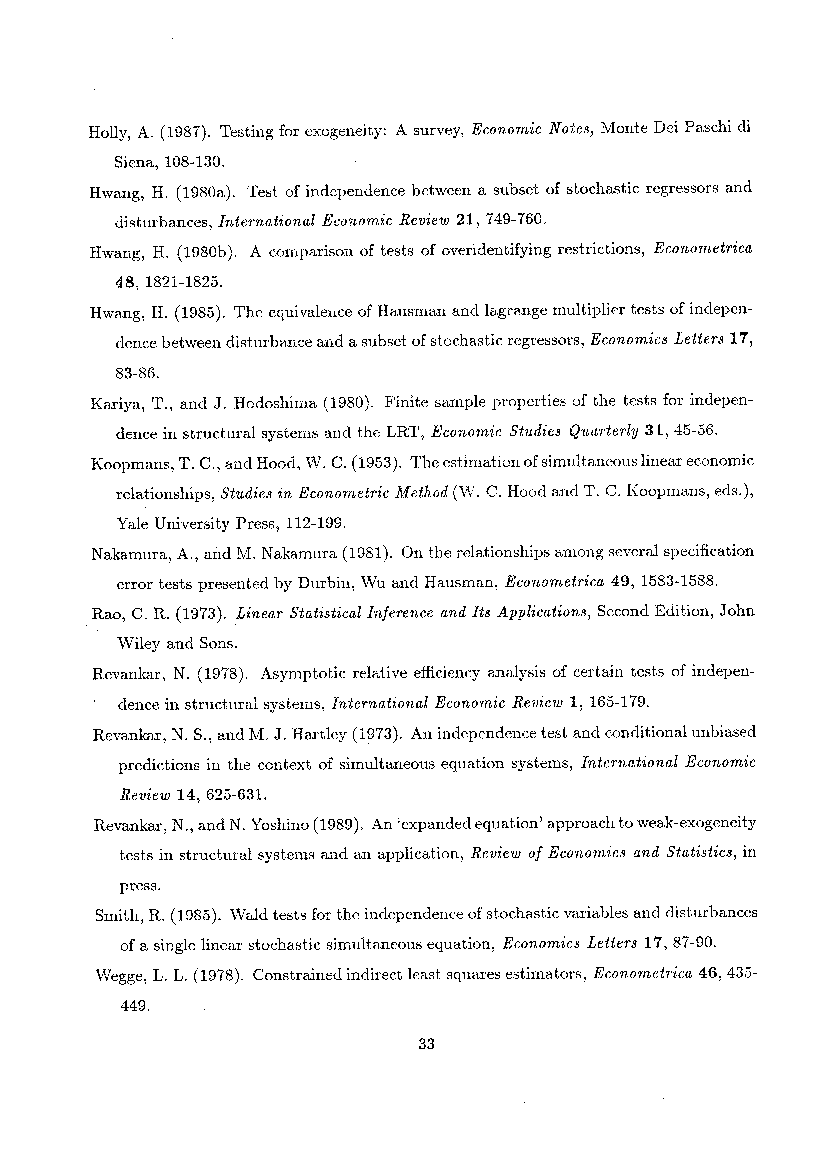 Holly, A. (1987). Testing for exogeneity: A survey, Economic Notes, Monte Dei Paschi di Siena, 108-130.

Hwang, H. (1980a). Test of independence between a subset of stochastic regressors and disturbances, International Economic Review 21, 749-760.

Hwang, H. (1980b). A comparison of tests of overidentifying restrictions, Econometrica 48, 1821-1825.

Hwang, H. (1985). The equivalence of Hausman and lagrange multiplier tests of independence between disturbance and a subset of stochastic regressors, Economics Letters 17, 83-86.

Kariya, T., and J. Hodoshima (1980). Finite sample properties of the tests for independence in structural systems and the LRT, Economic Studies Quarterly 31, 45-56.

Koopmans, T. C., and Hood, W. C. (1953). The estimation of simultaneous linear economic relationships, Studies in Econometric Method (W. C. Hood and T. C. Koopmans, eds.), Yale University Press, 112-199.

Nakamura, A., and M. Nakamura (1981). On the relationships among several specification error tests presented by Durbin, Wu and Hausman, Econometrica 49, 1583-1588.

Rao, C. R. (1973). Linear Statistical Inference and Its Applications, Second Edition, John Wiley and Sons.

Revankar, N. (1978). Asymptotic relative efficiency analysis of certain tests of independence in structural systems, International Economic Review 1, 165-179.

Revankar, N. S., and M. J. Hartley (1973). An independence test and conditional unbiased predictions in the context of simultaneous equation systems, International Economic Review 14, 625-631.

Revankar, N., and N. Yoshino (1989). An 'expanded equation' approach to weak-exogeneity tests in structural systems and an application, Review of Economics and Statistics, in press.

Smith, R. (1985). Wald tests for the independence of stochastic variables and disturbances of a single linear stochastic simultaneous equation, Economics Letters 17, 87-90.

Wegge, L. L. (1978). Constrained indirect least squares estimators, Econometrica 46, 435-449.

33